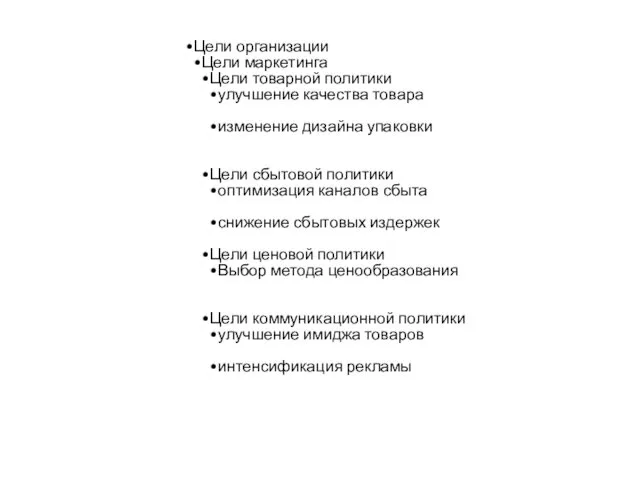 •Цели организации
•Цели маркетинга
•Цели товарной политики
•улучшение качества товара

•изменение дизайна упаковки

•Цели сбытовой политики
•оптимизация каналов сбыта

•снижение сбытовых издержек

•Цели ценовой политики
•Выбор метода ценообразования

•Цели коммуникационной политики
•улучшение имиджа товаров

•интенсификация рекламы